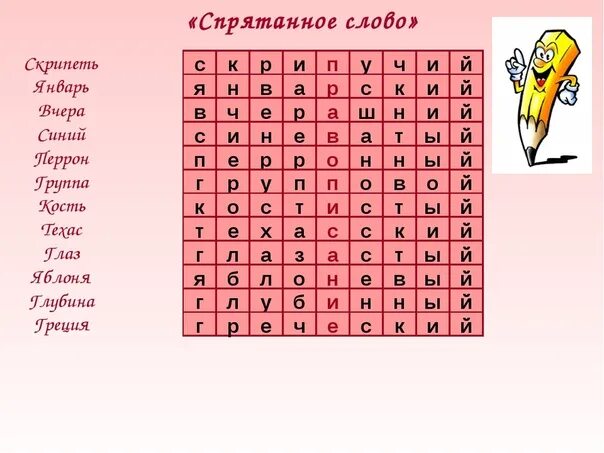 «Спрятанное слово»

Скрипеть
Январь
Вчера
Синий
Перрон
Группа
Кость
Техас
Глаз
Яблоня
Глубина
Греция

| с | к | р | и | п | у | ч | и | й |
|---|---|---|---|---|---|---|---|---|
| я | н | в | а | р | с | к | и | й |
| в | ч | е | р | а | ш | н | и | й |
| с | и | н | е | в | а | т | ы | й |
| п | е | р | р | о | н | н | ы | й |
| г | р | у | п | п | о | в | о | й |
| к | о | с | т | и | с | т | ы | й |
| т | е | х | а | с | с | к | и | й |
| г | л | а | з | а | с | т | ы | й |
| я | б | л | о | н | е | в | ы | й |
| г | л | у | б | и | н | н | ы | й |
| г | р | е | ч | е | с | к | и | й |